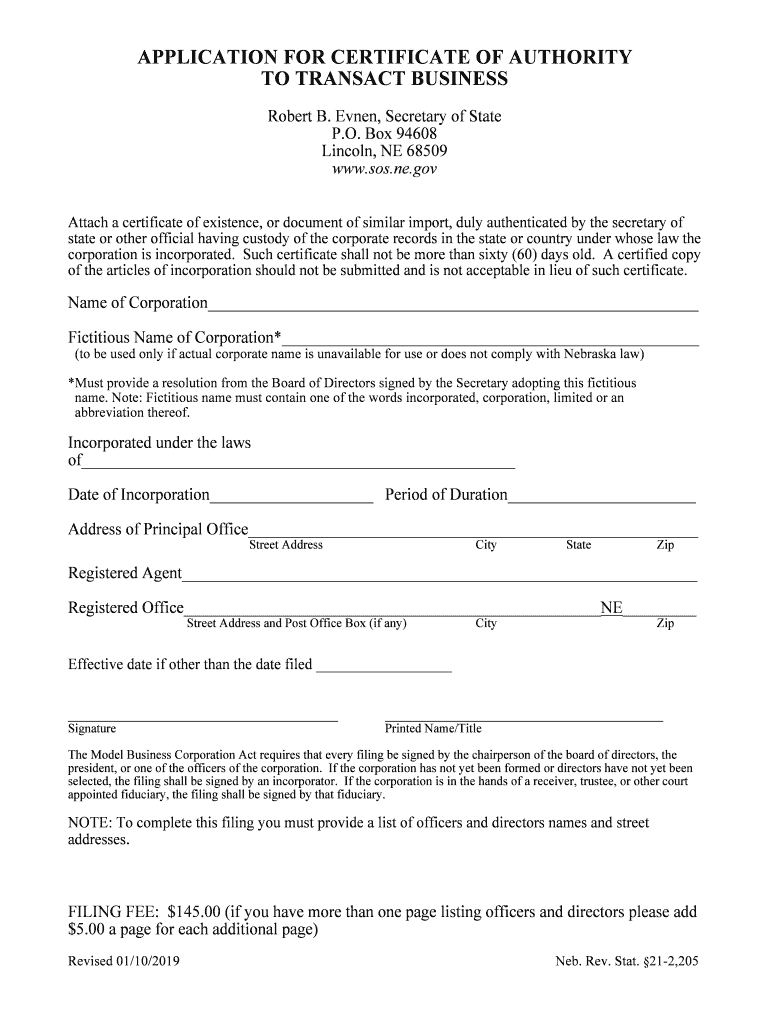 APPLICATION FOR CERTIFICATE OF AUTHORITY
TO TRANSACT BUSINESS

Robert B. Evnen, Secretary of State
P.O. Box 94608
Lincoln, NE 68509
www.sos.ne.gov

Attach a certificate of existence, or document of similar import, duly authenticated by the secretary of state or other official having custody of the corporate records in the state or country under whose law the corporation is incorporated. Such certificate shall not be more than sixty (60) days old. A certified copy of the articles of incorporation should not be submitted and is not acceptable in lieu of such certificate.

Name of Corporation

Fictitious Name of Corporation*
(to be used only if actual corporate name is unavailable for use or does not comply with Nebraska law)

*Must provide a resolution from the Board of Directors signed by the Secretary adopting this fictitious name. Note: Fictitious name must contain one of the words incorporated, corporation, limited or an abbreviation thereof.

Incorporated under the laws of

Date of Incorporation Period of Duration

Address of Principal Office
Street Address City State Zip

Registered Agent

Registered Office NE
Street Address and Post Office Box (if any) City Zip

Effective date if other than the date filed

Signature Printed Name/Title

The Model Business Corporation Act requires that every filing be signed by the chairperson of the board of directors, the president, or one of the officers of the corporation. If the corporation has not yet been formed or directors have not yet been selected, the filing shall be signed by an incorporator. If the corporation is in the hands of a receiver, trustee, or other court appointed fiduciary, the filing shall be signed by that fiduciary.

NOTE: To complete this filing you must provide a list of officers and directors names and street addresses.

FILING FEE: $145.00 (if you have more than one page listing officers and directors please add $5.00 a page for each additional page)

Revised 01/10/2019 Neb. Rev. Stat. §21-2,205